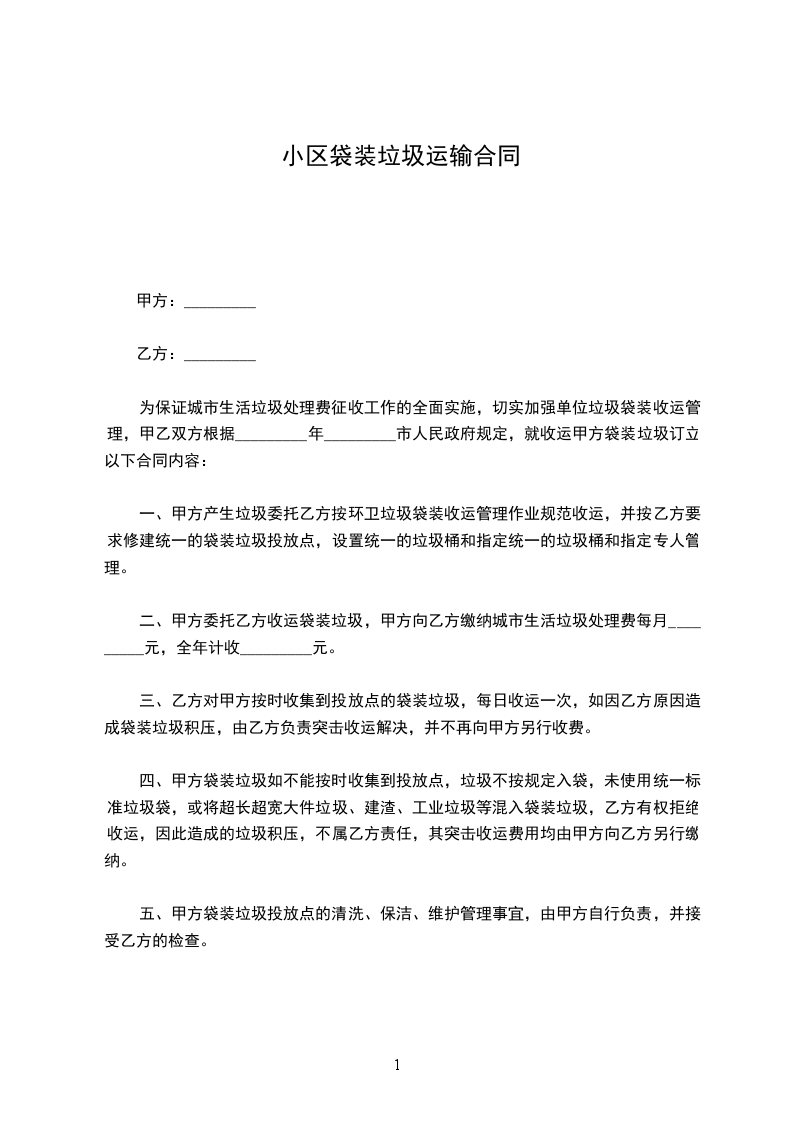 小区袋装垃圾运输合同

甲方：_________

乙方：_________

为保证城市生活垃圾处理费征收工作的全面实施，切实加强单位垃圾袋装收运管理，甲乙双方根据_________年_________市人民政府规定，就收运甲方袋装垃圾订立以下合同内容：

一、甲方产生垃圾委托乙方按环卫垃圾袋装收运管理作业规范收运，并按乙方要求修建统一的袋装垃圾投放点，设置统一的垃圾桶和指定统一的垃圾桶和指定专人管理。

二、甲方委托乙方收运袋装垃圾，甲方向乙方缴纳城市生活垃圾处理费每月_________元，全年计收_________元。

三、乙方对甲方按时收集到投放点的袋装垃圾，每日收运一次，如因乙方原因造成袋装垃圾积压，由乙方负责突击收运解决，并不再向甲方另行收费。

四、甲方袋装垃圾如不能按时收集到投放点，垃圾不按规定入袋，未使用统一标准垃圾袋，或将超长超宽大件垃圾、建渣、工业垃圾等混入袋装垃圾，乙方有权拒绝收运，因此造成的垃圾积压，不属乙方责任，其突击收运费用均由甲方向乙方另行缴纳。

五、甲方袋装垃圾投放点的清洗、保洁、维护管理事宜，由甲方自行负责，并接受乙方的检查。

1